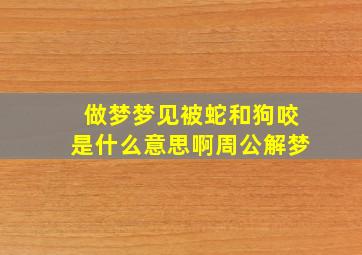 做梦梦见被蛇和狗咬
是什么意思啊周公解梦